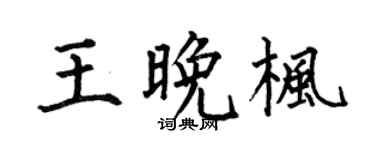 王晚楓
词典网